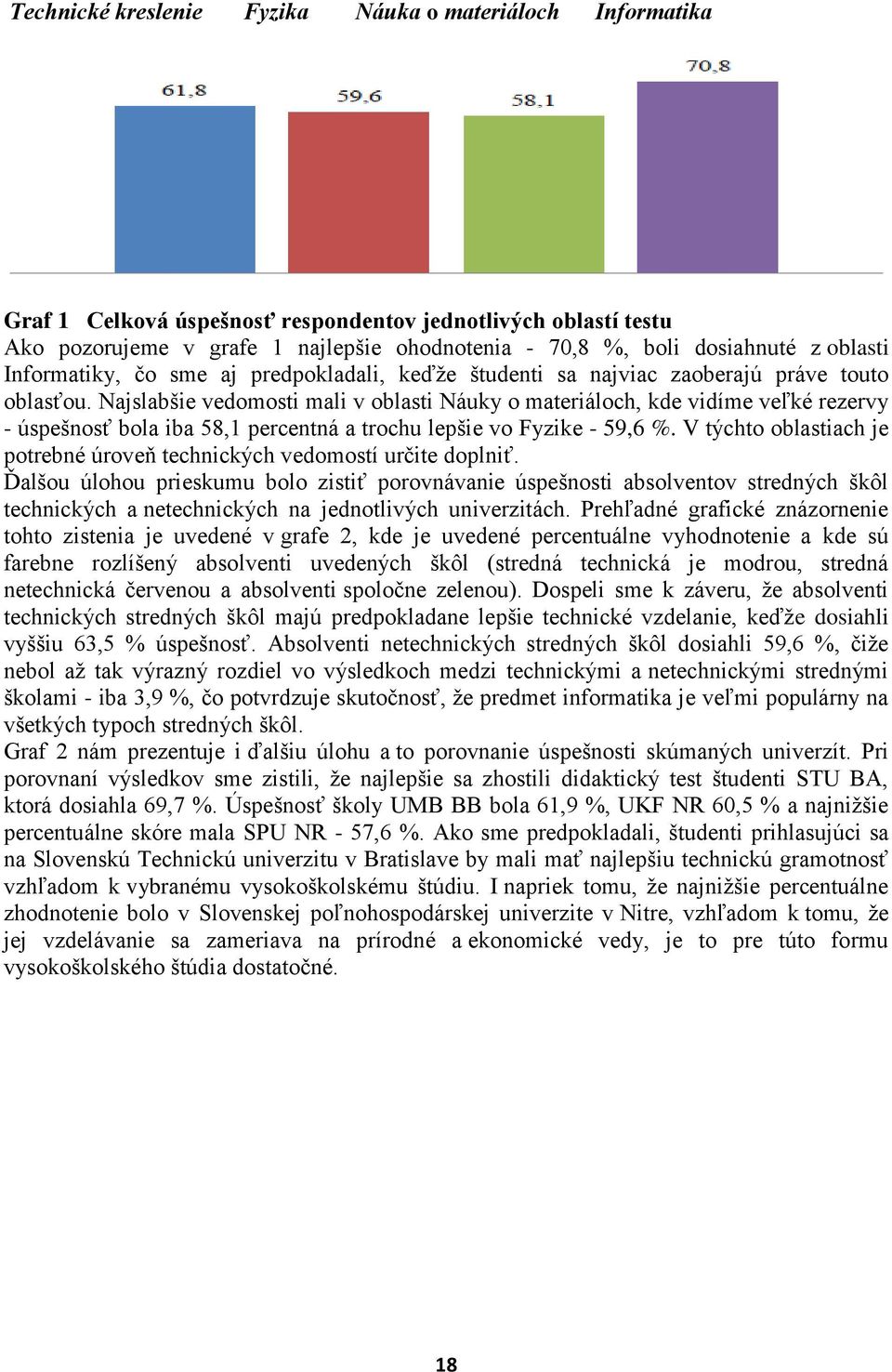 Technické kreslenie Fyzika Náuka o materiáloch Informatika

61,8

59,6

58,1

70,8

Graf 1 Celková úspešnosť respondentov jednotlivých oblastí testu
Ako pozorujeme v grafe 1 najlepšie ohodnotenia - 70,8 %, boli dosiahnuté z oblasti Informatiky, čo sme aj predpokladali, keďže študenti sa najviac zaoberajú práve touto oblasťou. Najslabšie vedomosti mali v oblasti Náuky o materiáloch, kde vidíme veľké rezervy - úspešnosť bola iba 58,1 percentná a trochu lepšie vo Fyzike - 59,6 %. V týchto oblastiach je potrebné úroveň technických vedomostí určite doplniť.
Ďalšou úlohou prieskumu bolo zistiť porovnávanie úspešnosti absolventov stredných škôl technických a netechnických na jednotlivých univerzitách. Prehľadné grafické znázornenie tohto zistenia je uvedené v grafe 2, kde je uvedené percentuálne vyhodnotenie a kde sú farebne rozlíšený absolventi uvedených škôl (stredná technická je modrou, stredná netechnická červenou a absolventi spoločne zelenou). Dospeli sme k záveru, že absolventi technických stredných škôl majú predpokladane lepšie technické vzdelanie, keďže dosiahli vyššiu 63,5 % úspešnosť. Absolventi netechnických stredných škôl dosiahli 59,6 %, čiže nebol až tak výrazný rozdiel vo výsledkoch medzi technickými a netechnickými strednými školami - iba 3,9 %, čo potvrdzuje skutočnosť, že predmet informatika je veľmi populárny na všetkých typoch stredných škôl.
Graf 2 nám prezentuje i ďalšiu úlohu a to porovnanie úspešnosti skúmaných univerzít. Pri porovnaní výsledkov sme zistili, že najlepšie sa zhostili didaktický test študenti STU BA, ktorá dosiahla 69,7 %. Úspešnosť školy UMB BB bola 61,9 %, UKF NR 60,5 % a najnižšie percentuálne skóre mala SPU NR - 57,6 %. Ako sme predpokladali, študenti prihlasujúci sa na Slovenskú Technickú univerzitu v Bratislave by mali mať najlepšiu technickú gramotnosť vzhľadom k vybranému vysokoškolskému štúdiu. I napriek tomu, že najnižšie percentuálne zhodnotenie bolo v Slovenskej poľnohospodárskej univerzite v Nitre, vzhľadom k tomu, že jej vzdelávanie sa zameriava na prírodné a ekonomické vedy, je to pre túto formu vysokoškolského štúdia dostatočné.

18